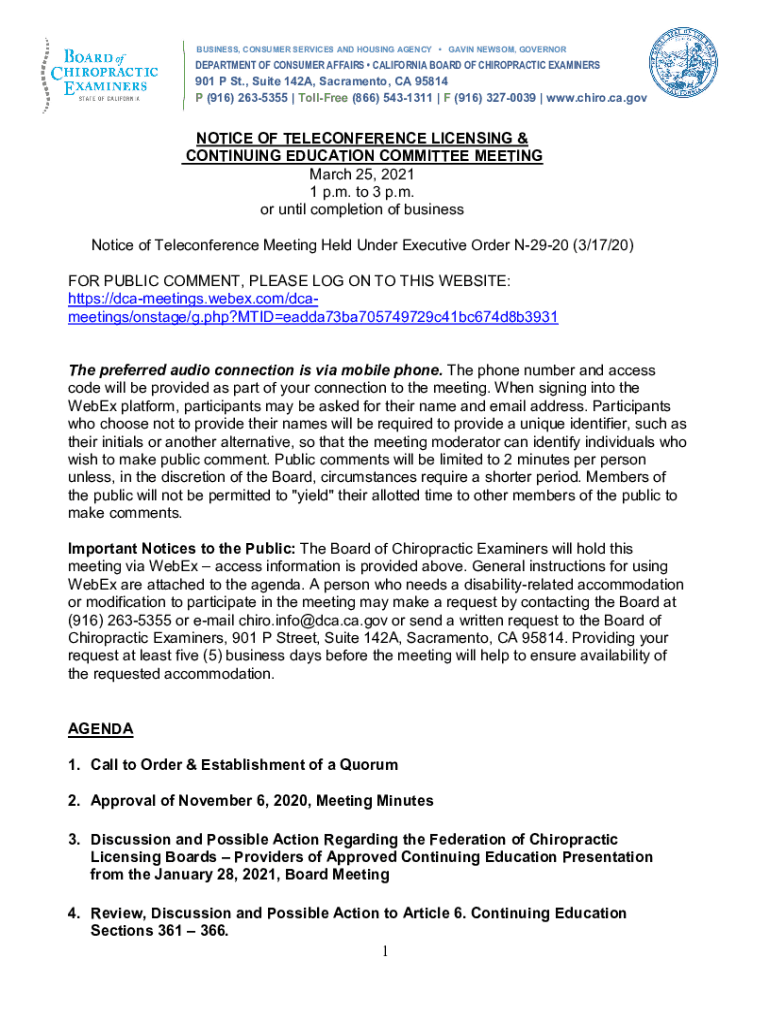 BOARD of CHIROPRACTIC EXAMINERS
STATE OF CALIFORNIA

BUSINESS, CONSUMER SERVICES AND HOUSING AGENCY • GAVIN NEWSOM, GOVERNOR
DEPARTMENT OF CONSUMER AFFAIRS • CALIFORNIA BOARD OF CHIROPRACTIC EXAMINERS
901 P St., Suite 142A, Sacramento, CA 95814
P (916) 263-5355 | Toll-Free (866) 543-1311 | F (916) 327-0039 | www.chiro.ca.gov

NOTICE OF TELECONFERENCE LICENSING & CONTINUING EDUCATION COMMITTEE MEETING
March 25, 2021
1 p.m. to 3 p.m.
or until completion of business

Notice of Teleconference Meeting Held Under Executive Order N-29-20 (3/17/20)

FOR PUBLIC COMMENT, PLEASE LOG ON TO THIS WEBSITE:
https://dca-meetings.webex.com/dca-meetings/onstage/g.php?MTID=eadda73ba705749729c41bc674d8b3931

The preferred audio connection is via mobile phone. The phone number and access code will be provided as part of your connection to the meeting. When signing into the WebEx platform, participants may be asked for their name and email address. Participants who choose not to provide their names will be required to provide a unique identifier, such as their initials or another alternative, so that the meeting moderator can identify individuals who wish to make public comment. Public comments will be limited to 2 minutes per person unless, in the discretion of the Board, circumstances require a shorter period. Members of the public will not be permitted to "yield" their allotted time to other members of the public to make comments.

Important Notices to the Public: The Board of Chiropractic Examiners will hold this meeting via WebEx – access information is provided above. General instructions for using WebEx are attached to the agenda. A person who needs a disability-related accommodation or modification to participate in the meeting may make a request by contacting the Board at (916) 263-5355 or e-mail chiro.info@dca.ca.gov or send a written request to the Board of Chiropractic Examiners, 901 P Street, Suite 142A, Sacramento, CA 95814. Providing your request at least five (5) business days before the meeting will help to ensure availability of the requested accommodation.

AGENDA

1. Call to Order & Establishment of a Quorum

2. Approval of November 6, 2020, Meeting Minutes

3. Discussion and Possible Action Regarding the Federation of Chiropractic Licensing Boards – Providers of Approved Continuing Education Presentation from the January 28, 2021, Board Meeting

4. Review, Discussion and Possible Action to Article 6. Continuing Education Sections 361 – 366.

1